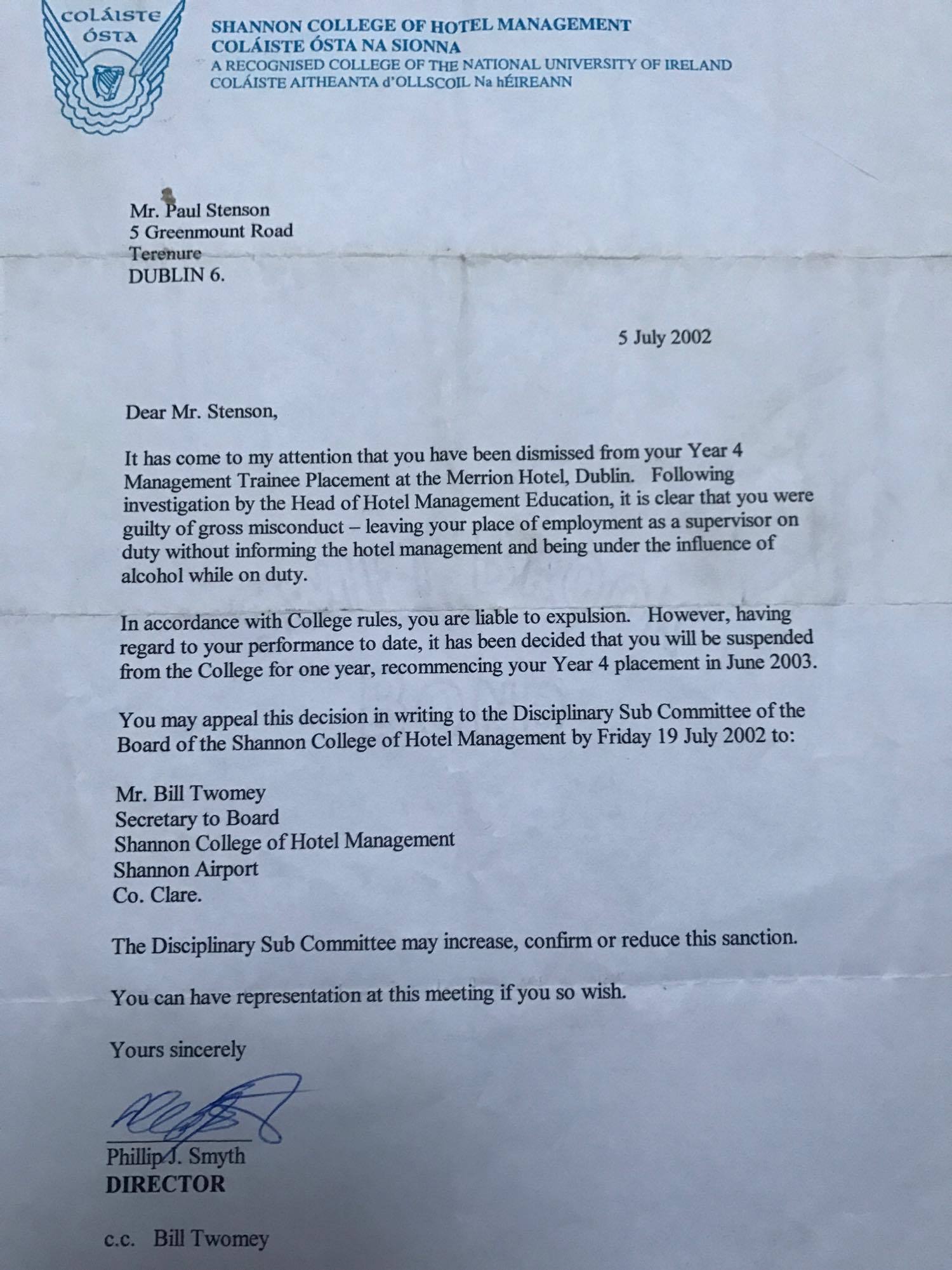 COLÁISTE ÓSTA

SHANNON COLLEGE OF HOTEL MANAGEMENT
COLÁISTE ÓSTA NA SIONNA
A RECOGNISED COLLEGE OF THE NATIONAL UNIVERSITY OF IRELAND
COLÁISTE AITHEANTA d'OLLSCOIL Na hÉIREANN

Mr. Paul Stenson
5 Greenmount Road
Terenure
DUBLIN 6.

5 July 2002

Dear Mr. Stenson,

It has come to my attention that you have been dismissed from your Year 4 Management Trainee Placement at the Merrion Hotel, Dublin. Following investigation by the Head of Hotel Management Education, it is clear that you were guilty of gross misconduct – leaving your place of employment as a supervisor on duty without informing the hotel management and being under the influence of alcohol while on duty.

In accordance with College rules, you are liable to expulsion. However, having regard to your performance to date, it has been decided that you will be suspended from the College for one year, recommencing your Year 4 placement in June 2003.

You may appeal this decision in writing to the Disciplinary Sub Committee of the Board of the Shannon College of Hotel Management by Friday 19 July 2002 to:

Mr. Bill Twomey
Secretary to Board
Shannon College of Hotel Management
Shannon Airport
Co. Clare.

The Disciplinary Sub Committee may increase, confirm or reduce this sanction.

You can have representation at this meeting if you so wish.

Yours sincerely

Phillip J. Smyth
DIRECTOR

c.c. Bill Twomey